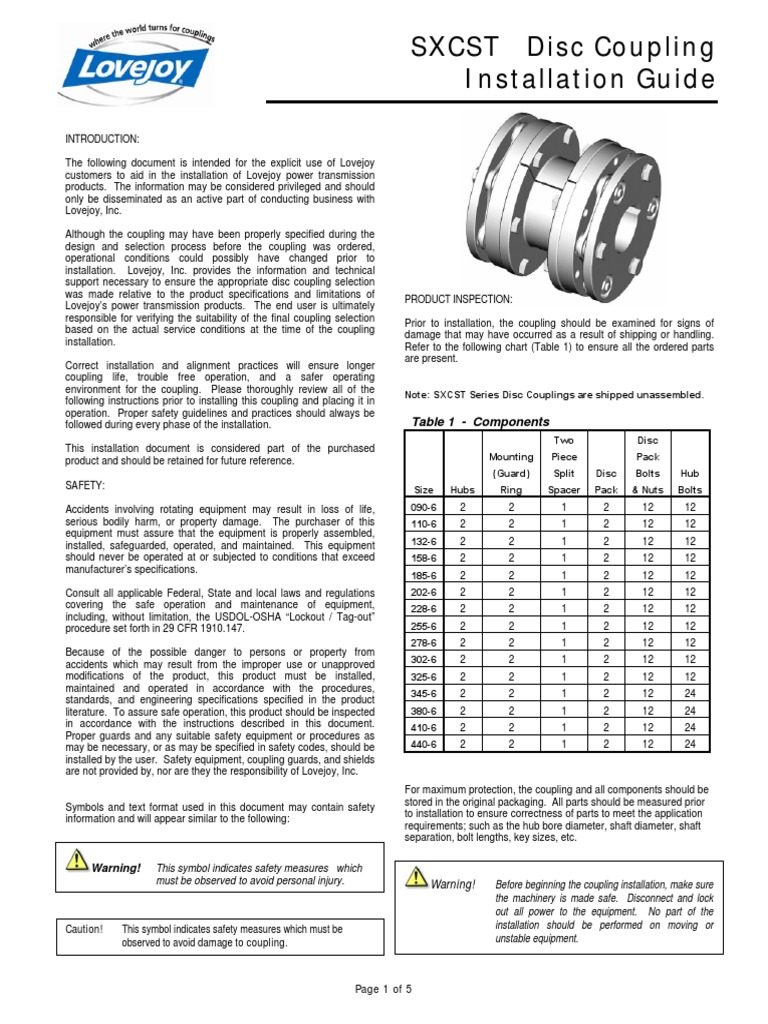 where the world turns for couplings
Lovejoy

SXCST Disc Coupling Installation Guide

INTRODUCTION:

The following document is intended for the explicit use of Lovejoy customers to aid in the installation of Lovejoy power transmission products. The information may be considered privileged and should only be disseminated as an active part of conducting business with Lovejoy, Inc.

Although the coupling may have been properly specified during the design and selection process before the coupling was ordered, operational conditions could possibly have changed prior to installation. Lovejoy, Inc. provides the information and technical support necessary to ensure the appropriate disc coupling selection was made relative to the product specifications and limitations of Lovejoy's power transmission products. The end user is ultimately responsible for verifying the suitability of the final coupling selection based on the actual service conditions at the time of the coupling installation.

Correct installation and alignment practices will ensure longer coupling life, trouble free operation, and a safer operating environment for the coupling. Please thoroughly review all of the following instructions prior to installing this coupling and placing it in operation. Proper safety guidelines and practices should always be followed during every phase of the installation.

This installation document is considered part of the purchased product and should be retained for future reference.

SAFETY:

Accidents involving rotating equipment may result in loss of life, serious bodily harm, or property damage. The purchaser of this equipment must assure that the equipment is properly assembled, installed, safeguarded, operated, and maintained. This equipment should never be operated at or subjected to conditions that exceed manufacturer's specifications.

Consult all applicable Federal, State and local laws and regulations covering the safe operation and maintenance of equipment, including, without limitation, the USDOL-OSHA "Lockout / Tag-out" procedure set forth in 29 CFR 1910.147.

Because of the possible danger to persons or property from accidents which may result from the improper use or unapproved modifications of the product, this product must be installed, maintained and operated in accordance with the procedures, standards, and engineering specifications specified in the product literature. To assure safe operation, this product should be inspected in accordance with the instructions described in this document. Proper guards and any suitable safety equipment or procedures as may be necessary, or as may be specified in safety codes, should be installed by the user. Safety equipment, coupling guards, and shields are not provided by, nor are they the responsibility of Lovejoy, Inc.

Symbols and text format used in this document may contain safety information and will appear similar to the following:

Warning! This symbol indicates safety measures which must be observed to avoid personal injury.

Caution! This symbol indicates safety measures which must be observed to avoid damage to coupling.

PRODUCT INSPECTION:

Prior to installation, the coupling should be examined for signs of damage that may have occurred as a result of shipping or handling. Refer to the following chart (Table 1) to ensure all the ordered parts are present.

Note: SXCST Series Disc Couplings are shipped unassembled.

Table 1 - Components

| Size | Hubs | Mounting (Guard) Ring | Two Piece Split Spacer | Disc Pack | Disc Pack Bolts & Nuts | Hub Bolts |
|---|---|---|---|---|---|---|
| 090-6 | 2 | 2 | 1 | 2 | 12 | 12 |
| 110-6 | 2 | 2 | 1 | 2 | 12 | 12 |
| 132-6 | 2 | 2 | 1 | 2 | 12 | 12 |
| 158-6 | 2 | 2 | 1 | 2 | 12 | 12 |
| 185-6 | 2 | 2 | 1 | 2 | 12 | 12 |
| 202-6 | 2 | 2 | 1 | 2 | 12 | 12 |
| 228-6 | 2 | 2 | 1 | 2 | 12 | 12 |
| 255-6 | 2 | 2 | 1 | 2 | 12 | 12 |
| 278-6 | 2 | 2 | 1 | 2 | 12 | 12 |
| 302-6 | 2 | 2 | 1 | 2 | 12 | 12 |
| 325-6 | 2 | 2 | 1 | 2 | 12 | 12 |
| 345-6 | 2 | 2 | 1 | 2 | 12 | 24 |
| 380-6 | 2 | 2 | 1 | 2 | 12 | 24 |
| 410-6 | 2 | 2 | 1 | 2 | 12 | 24 |
| 440-6 | 2 | 2 | 1 | 2 | 12 | 24 |

For maximum protection, the coupling and all components should be stored in the original packaging. All parts should be measured prior to installation to ensure correctness of parts to meet the application requirements; such as the hub bore diameter, shaft diameter, shaft separation, bolt lengths, key sizes, etc.

Warning! Before beginning the coupling installation, make sure the machinery is made safe. Disconnect and lock out all power to the equipment. No part of the installation should be performed on moving or unstable equipment.

Page 1 of 5